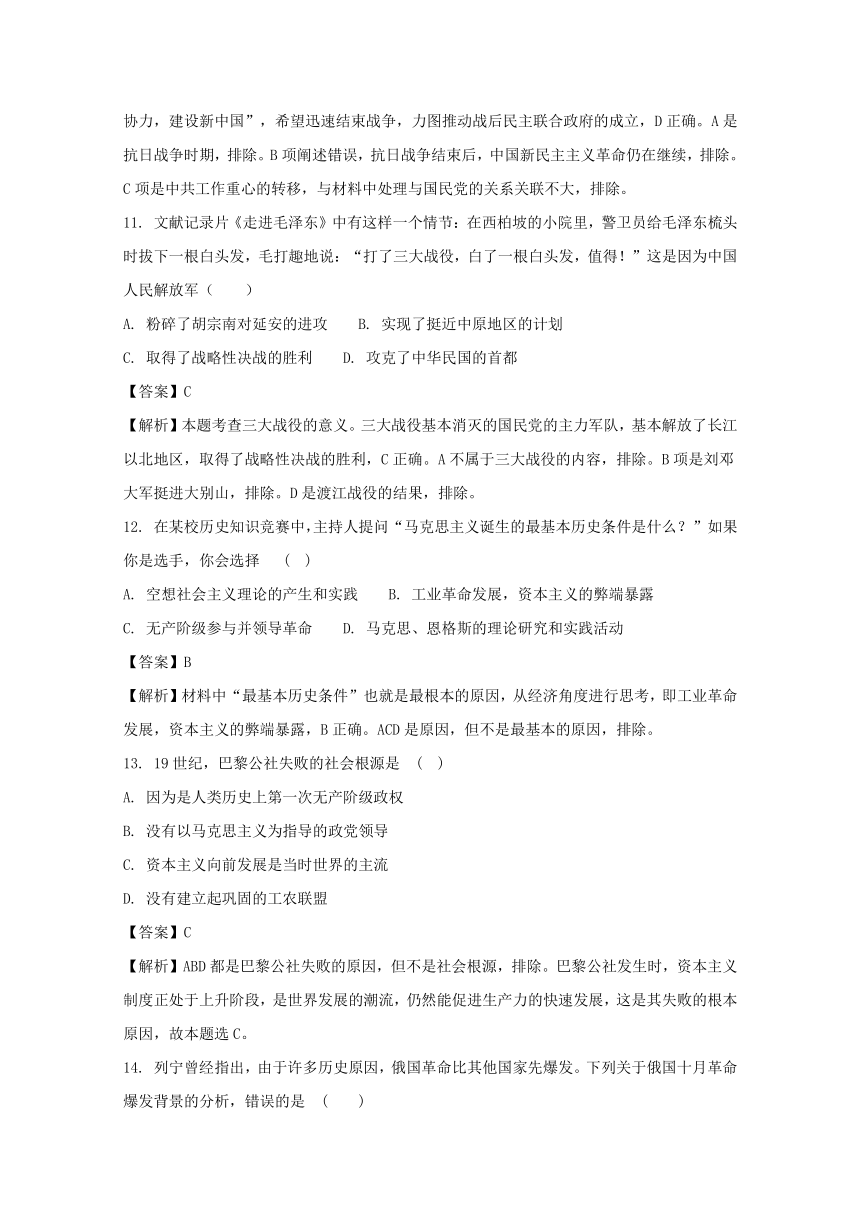 协力，建设新中国”，希望迅速结束战争，力图推动战后民主联合政府的成立，D 正确。A 是抗日战争时期，排除。B 项阐述错误，抗日战争结束后，中国新民主主义革命仍在继续，排除。C 项是中共工作重心的转移，与材料中处理与国民党的关系关联不大，排除。

11. 文献记录片《走进毛泽东》中有这样一个情节：在西柏坡的小院里，警卫员给毛泽东梳头时拔下一根白头发，毛打趣地说：“打了三大战役，白了一根白头发，值得！”这是因为中国人民解放军（　　）

A. 粉碎了胡宗南对延安的进攻　　B. 实现了挺近中原地区的计划

C. 取得了战略性决战的胜利　　D. 攻克了中华民国的首都

【答案】C

【解析】本题考查三大战役的意义。三大战役基本消灭的国民党的主力军队，基本解放了长江以北地区，取得了战略性决战的胜利，C 正确。A 不属于三大战役的内容，排除。B 项是刘邓大军挺进大别山，排除。D 是渡江战役的结果，排除。

12. 在某校历史知识竞赛中，主持人提问“马克思主义诞生的最基本历史条件是什么？”如果你是选手，你会选择　(　)

A. 空想社会主义理论的产生和实践　　B. 工业革命发展，资本主义的弊端暴露

C. 无产阶级参与并领导革命　　D. 马克思、恩格斯的理论研究和实践活动

【答案】B

【解析】材料中“最基本历史条件”也就是最根本的原因，从经济角度进行思考，即工业革命发展，资本主义的弊端暴露，B 正确。ACD 是原因，但不是最基本的原因，排除。

13. 19 世纪，巴黎公社失败的社会根源是　(　)

A. 因为是人类历史上第一次无产阶级政权

B. 没有以马克思主义为指导的政党领导

C. 资本主义向前发展是当时世界的主流

D. 没有建立起巩固的工农联盟

【答案】C

【解析】ABD 都是巴黎公社失败的原因，但不是社会根源，排除。巴黎公社发生时，资本主义制度正处于上升阶段，是世界发展的潮流，仍然能促进生产力的快速发展，这是其失败的根本原因，故本题选 C。

14. 列宁曾经指出，由于许多历史原因，俄国革命比其他国家先爆发。下列关于俄国十月革命爆发背景的分析，错误的是　(　　)